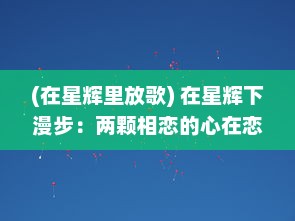 (在星辉里放歌) 在星辉下漫步：两颗相恋的心在恋